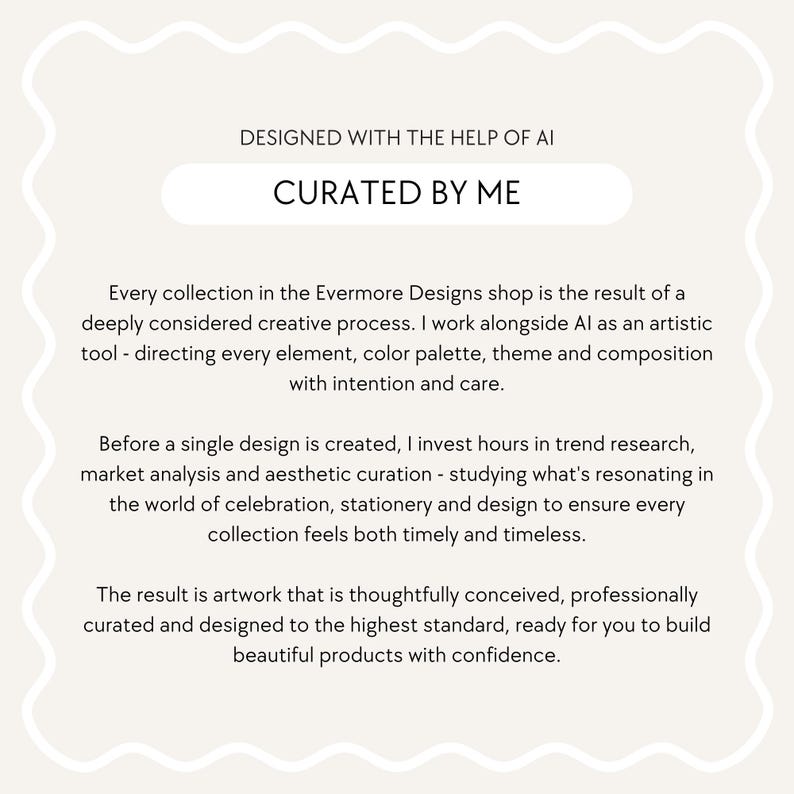 DESIGNED WITH THE HELP OF AI

CURATED BY ME

Every collection in the Evermore Designs shop is the result of a deeply considered creative process. I work alongside AI as an artistic tool - directing every element, color palette, theme and composition with intention and care.

Before a single design is created, I invest hours in trend research, market analysis and aesthetic curation - studying what's resonating in the world of celebration, stationery and design to ensure every collection feels both timely and timeless.

The result is artwork that is thoughtfully conceived, professionally curated and designed to the highest standard, ready for you to build beautiful products with confidence.